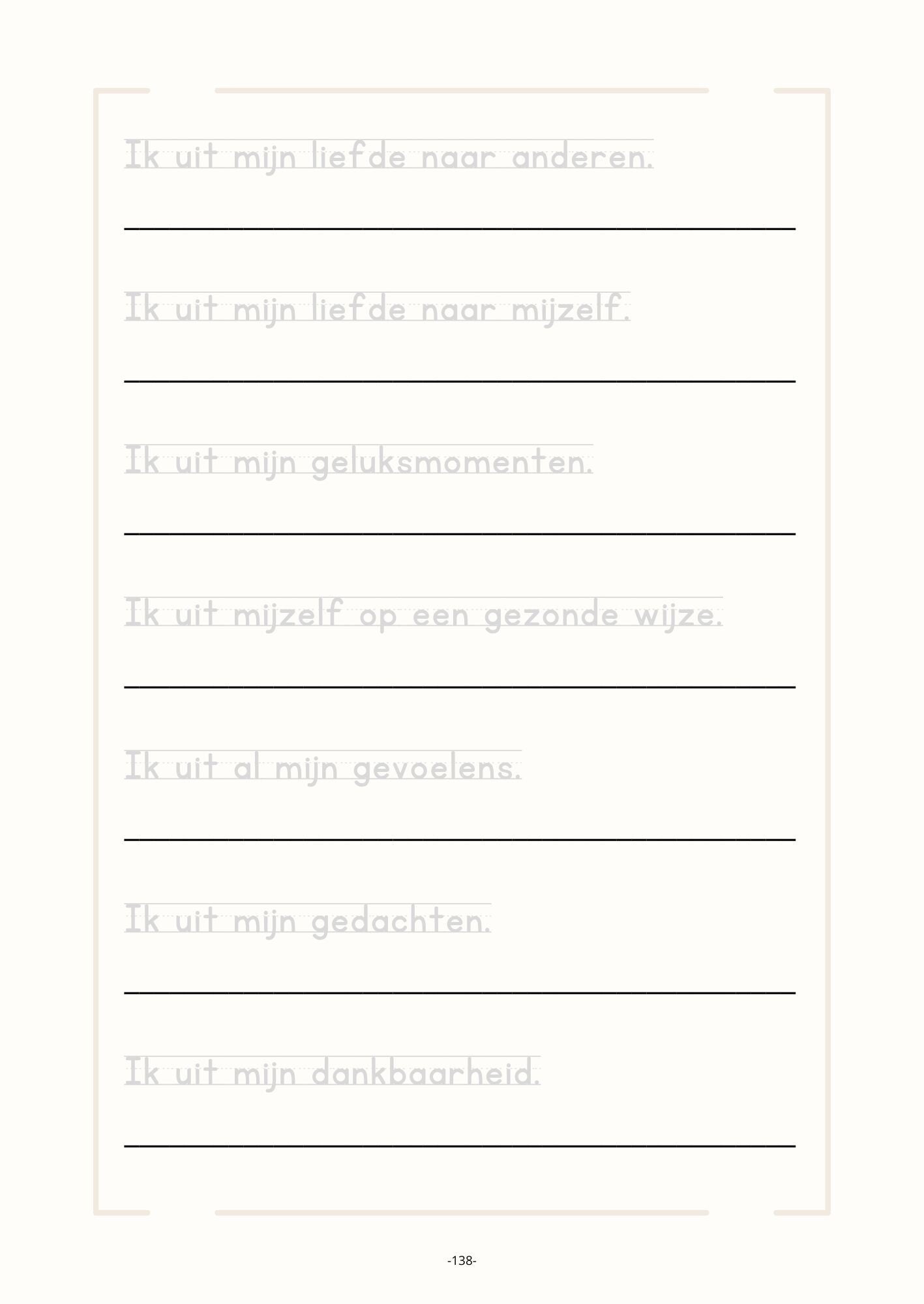 Ik uit mijn liefde naar anderen.

Ik uit mijn liefde naar mijzelf.

Ik uit mijn geluksmomenten.

Ik uit mijzelf op een gezonde wijze.

Ik uit al mijn gevoelens.

Ik uit mijn gedachten.

Ik uit mijn dankbaarheid.

-138-